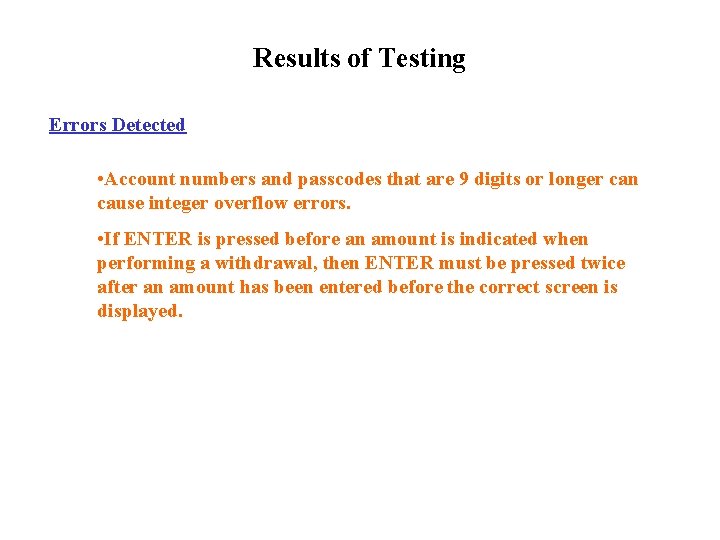 Results of Testing

Errors Detected

•Account numbers and passcodes that are 9 digits or longer can cause integer overflow errors.

•If ENTER is pressed before an amount is indicated when performing a withdrawal, then ENTER must be pressed twice after an amount has been entered before the correct screen is displayed.